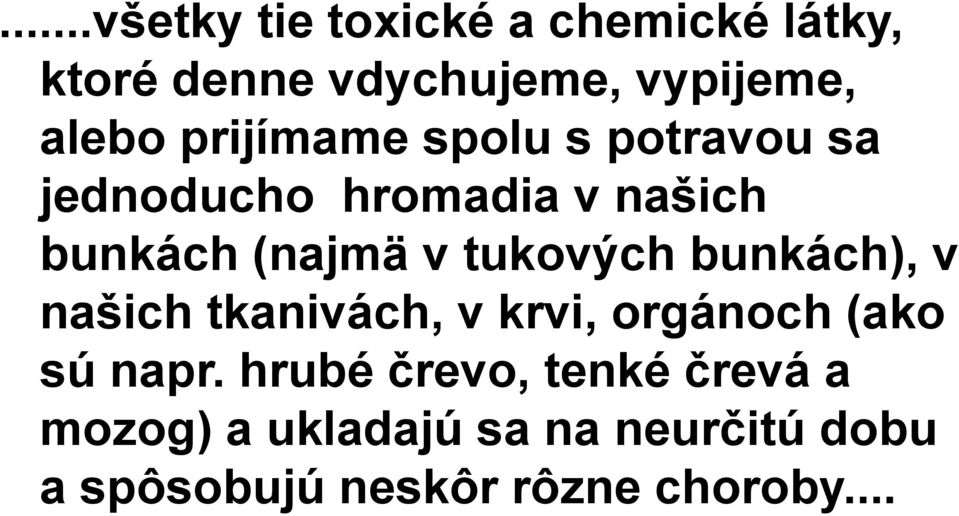 .......všetky tie toxické a chemické látky, ktoré denne vdychujeme, vypijeme, alebo prijímame spolu s potravou sa jednoducho  hromadia v našich bunkách (najmä v tukových bunkách), v našich tkanivách, v krvi, orgánoch (ako sú napr. hrubé črevo, tenké črevá a mozog) a ukladajú sa na neurčitú dobu a spôsobujú neskôr rôzne choroby....